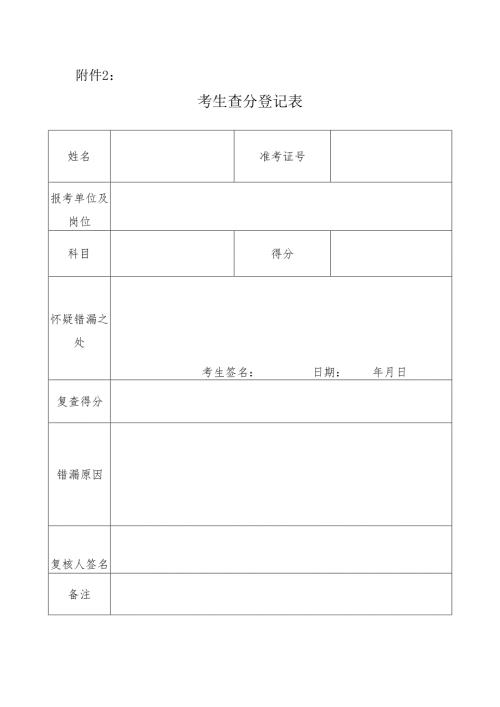 附件2：

考生查分登记表

| 姓名 |  | 准考证号 |  |
|---|---|---|---|
| 报考单位及岗位 |  |  |  |
| 科目 |  | 得分 |  |
| 怀疑错漏之处 | 考生签名： 日期： 年月日 |  |  |
| 复查得分 |  |  |  |
| 错漏原因 |  |  |  |
| 复核人签名 |  |  |  |
| 备注 |  |  |  |